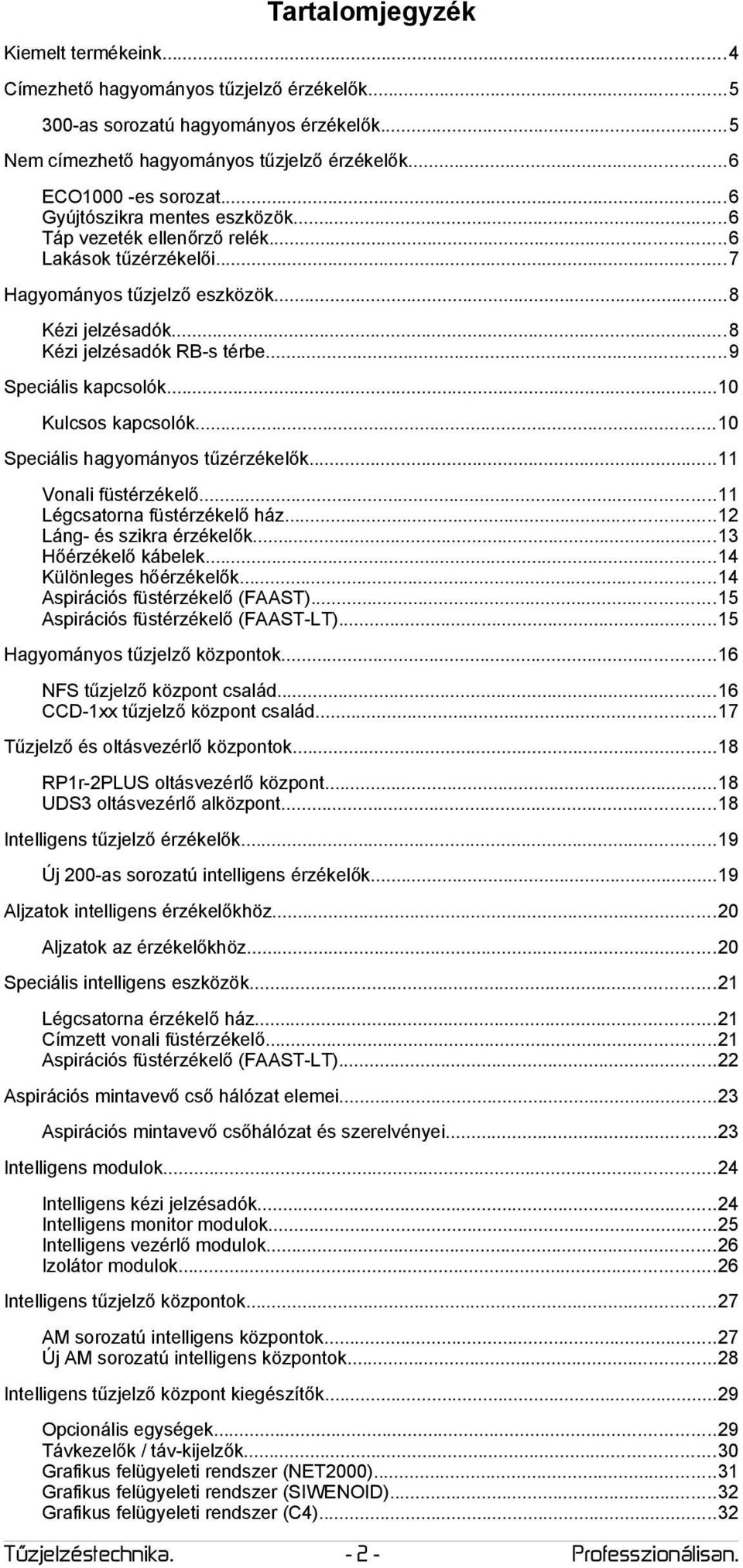 Tartalomjegyzék

Kiemelt termékeink...4

Címezhető hagyományos tűzjelző érzékelők...5

300-as sorozatú hagyományos érzékelők...5

Nem címezhető hagyományos tűzjelző érzékelők...6

ECO1000 -es sorozat...6
Gyújtószikra mentes eszközök...6
Táp vezeték ellenőrző relék...6
Lakások tűzérzékelői...7

Hagyományos tűzjelző eszközök...8

Kézi jelzésadók...8
Kézi jelzésadók RB-s térbe...9

Speciális kapcsolók...10

Kulcsos kapcsolók...10

Speciális hagyományos tűzérzékelők...11

Vonali füstérzékelő...11
Légcsatorna füstérzékelő ház...12
Láng- és szikra érzékelők...13
Hőérzékelő kábelek...14
Különleges hőérzékelők...14
Aspirációs füstérzékelő (FAAST)...15
Aspirációs füstérzékelő (FAAST-LT)...15

Hagyományos tűzjelző központok...16

NFS tűzjelző központ család...16
CCD-1xx tűzjelző központ család...17

Tűzjelző és oltásvezérlő központok...18

RP1r-2PLUS oltásvezérlő központ...18
UDS3 oltásvezérlő alközpont...18

Intelligens tűzjelző érzékelők...19

Új 200-as sorozatú intelligens érzékelők...19

Aljzatok intelligens érzékelőkhöz...20

Aljzatok az érzékelőkhöz...20

Speciális intelligens eszközök...21

Légcsatorna érzékelő ház...21
Címzett vonali füstérzékelő...21
Aspirációs füstérzékelő (FAAST-LT)...22

Aspirációs mintavevő cső hálózat elemei...23

Aspirációs mintavevő csőhálózat és szerelvényei...23

Intelligens modulok...24

Intelligens kézi jelzésadók...24
Intelligens monitor modulok...25
Intelligens vezérlő modulok...26
Izolátor modulok...26

Intelligens tűzjelző központok...27

AM sorozatú intelligens központok...27
Új AM sorozatú intelligens központok...28

Intelligens tűzjelző központ kiegészítők...29

Opcionális egységek...29
Távkezelők / táv-kijelzők...30
Grafikus felügyeleti rendszer (NET2000)...31
Grafikus felügyeleti rendszer (SIWENOID)...32
Grafikus felügyeleti rendszer (C4)...32

Tűzjelzéstechnika. - 2 - Professzionálisan.